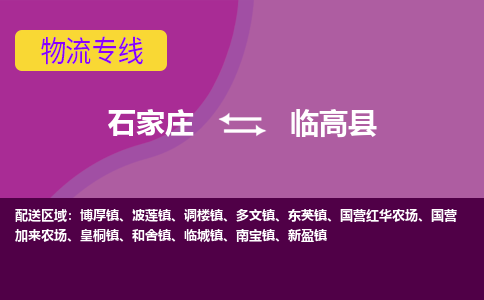 物流专线

石家庄 临高县

配送区域：博厚镇、波莲镇、调楼镇、多文镇、东英镇、国营红华农场、国营加来农场、皇桐镇、和舍镇、临城镇、南宝镇、新盈镇